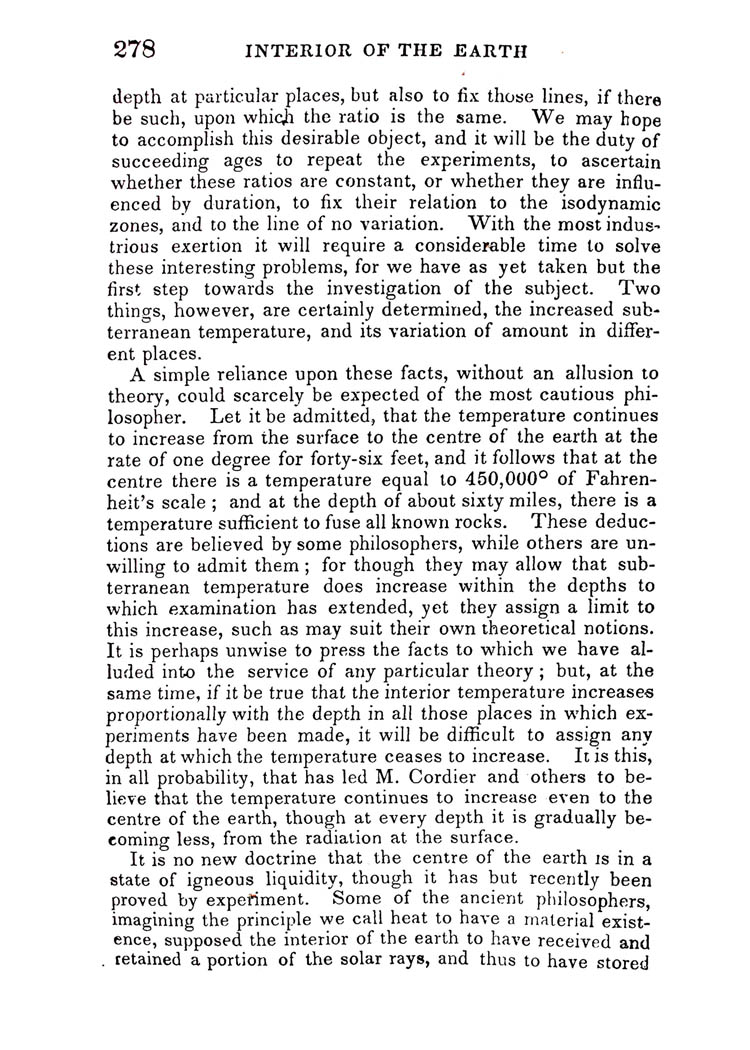 278 INTERIOR OF THE EARTH

depth at particular places, but also to fix those lines, if there be such, upon which the ratio is the same. We may hope to accomplish this desirable object, and it will be the duty of succeeding ages to repeat the experiments, to ascertain whether these ratios are constant, or whether they are influenced by duration, to fix their relation to the isodynamic zones, and to the line of no variation. With the most industrious exertion it will require a considerable time to solve these interesting problems, for we have as yet taken but the first step towards the investigation of the subject. Two things, however, are certainly determined, the increased subterranean temperature, and its variation of amount in different places.

A simple reliance upon these facts, without an allusion to theory, could scarcely be expected of the most cautious philosopher. Let it be admitted, that the temperature continues to increase from the surface to the centre of the earth at the rate of one degree for forty-six feet, and it follows that at the centre there is a temperature equal to 450,000° of Fahrenheit's scale; and at the depth of about sixty miles, there is a temperature sufficient to fuse all known rocks. These deductions are believed by some philosophers, while others are unwilling to admit them; for though they may allow that subterranean temperature does increase within the depths to which examination has extended, yet they assign a limit to this increase, such as may suit their own theoretical notions. It is perhaps unwise to press the facts to which we have alluded into the service of any particular theory; but, at the same time, if it be true that the interior temperature increases proportionally with the depth in all those places in which experiments have been made, it will be difficult to assign any depth at which the temperature ceases to increase. It is this, in all probability, that has led M. Cordier and others to believe that the temperature continues to increase even to the centre of the earth, though at every depth it is gradually becoming less, from the radiation at the surface.

It is no new doctrine that the centre of the earth is in a state of igneous liquidity, though it has but recently been proved by experiment. Some of the ancient philosophers, imagining the principle we call heat to have a material existence, supposed the interior of the earth to have received and retained a portion of the solar rays, and thus to have stored